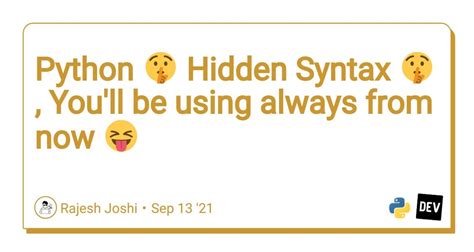 Python 🤫 Hidden Syntax 🤫 , You'll be using always from now 😝

Rajesh Joshi • Sep 13 '21

DEV